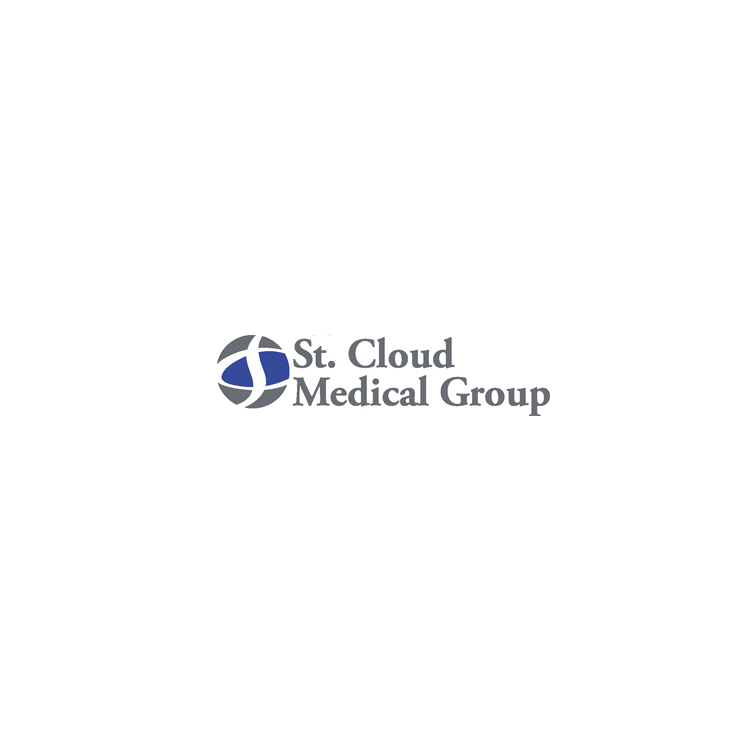 St. Cloud
Medical Group